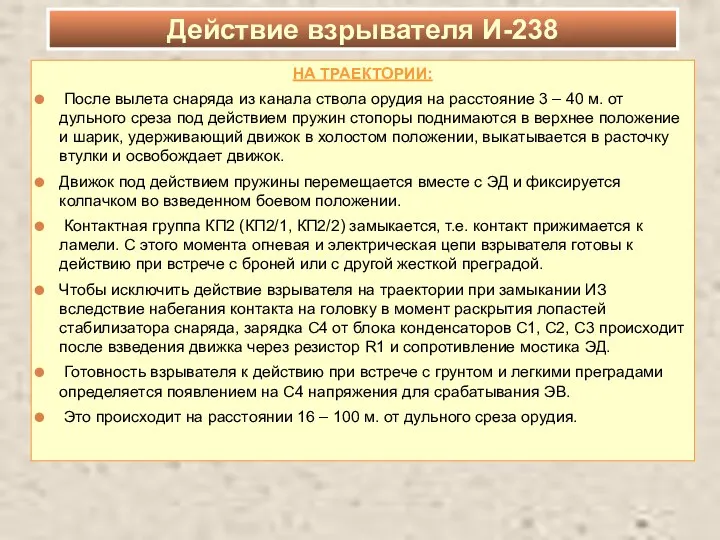 Действие взрывателя И-238

НА ТРАЕКТОРИИ:

После вылета снаряда из канала ствола орудия на расстояние 3 – 40 м. от дульного среза под действием пружин стопоры поднимаются в верхнее положение и шарик, удерживающий движок в холостом положении, выкатывается в расточку втулки и освобождает движок.

Движок под действием пружины перемещается вместе с ЭД и фиксируется колпачком во взведенном боевом положении.

Контактная группа КП2 (КП2/1, КП2/2) замыкается, т.е. контакт прижимается к ламели. С этого момента огневая и электрическая цепи взрывателя готовы к действию при встрече с броней или с другой жесткой преградой.

Чтобы исключить действие взрывателя на траектории при замыкании ИЗ вследствие набегания контакта на головку в момент раскрытия лопастей стабилизатора снаряда, зарядка С4 от блока конденсаторов С1, С2, С3 происходит после взведения движка через резистор R1 и сопротивление мостика ЭД.

Готовность взрывателя к действию при встрече с грунтом и легкими преградами определяется появлением на С4 напряжения для срабатывания ЭВ.

Это происходит на расстоянии 16 – 100 м. от дульного среза орудия.